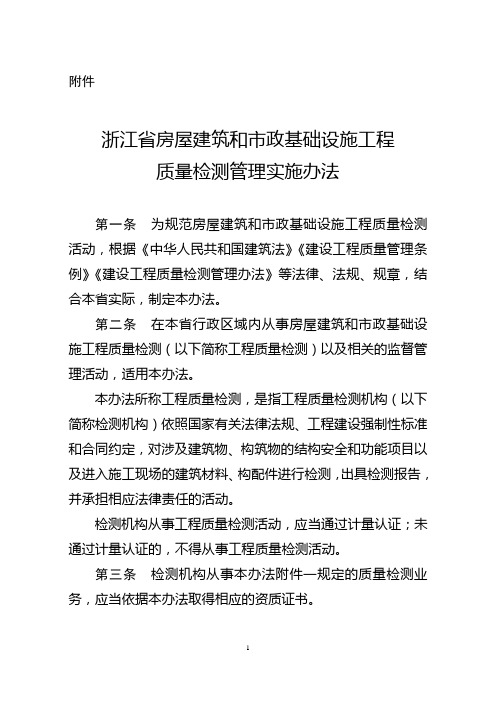 附件

浙江省房屋建筑和市政基础设施工程
质量检测管理实施办法

第一条　为规范房屋建筑和市政基础设施工程质量检测活动，根据《中华人民共和国建筑法》《建设工程质量管理条例》《建设工程质量检测管理办法》等法律、法规、规章，结合本省实际，制定本办法。

第二条　在本省行政区域内从事房屋建筑和市政基础设施工程质量检测（以下简称工程质量检测）以及相关的监督管理活动，适用本办法。

本办法所称工程质量检测，是指工程质量检测机构（以下简称检测机构）依照国家有关法律法规、工程建设强制性标准和合同约定，对涉及建筑物、构筑物的结构安全和功能项目以及进入施工现场的建筑材料、构配件进行检测，出具检测报告，并承担相应法律责任的活动。

检测机构从事工程质量检测活动，应当通过计量认证；未通过计量认证的，不得从事工程质量检测活动。

第三条　检测机构从事本办法附件一规定的质量检测业务，应当依据本办法取得相应的资质证书。

1